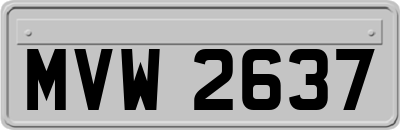 MVW 2637